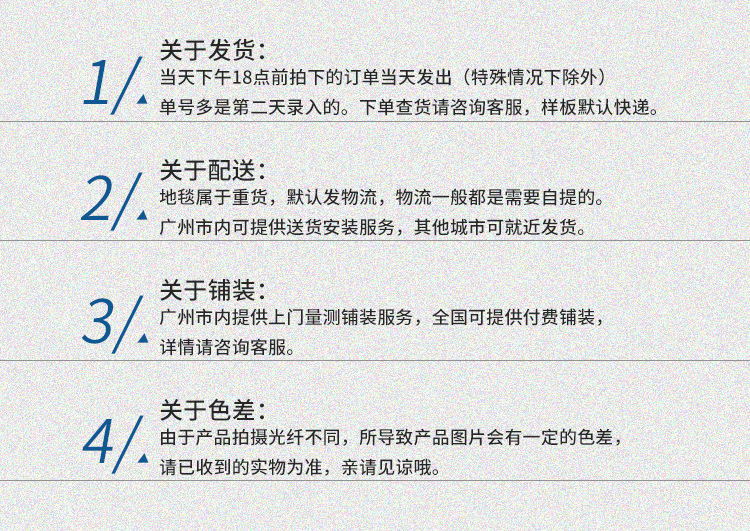 1/

关于发货：
当天下午18点前拍下的订单当天发出（特殊情况下除外）
单号多是第二天录入的。下单查货请咨询客服，样板默认快递。

2/

关于配送：
地毯属于重货，默认发物流，物流一般都是需要自提的。
广州市内可提供送货安装服务，其他城市可就近发货。

3/

关于铺装：
广州市内提供上门量测铺装服务，全国可提供付费铺装，
详情请咨询客服。

4/

关于色差：
由于产品拍摄光纤不同，所导致产品图片会有一定的色差，
请已收到的实物为准，亲请见谅哦。